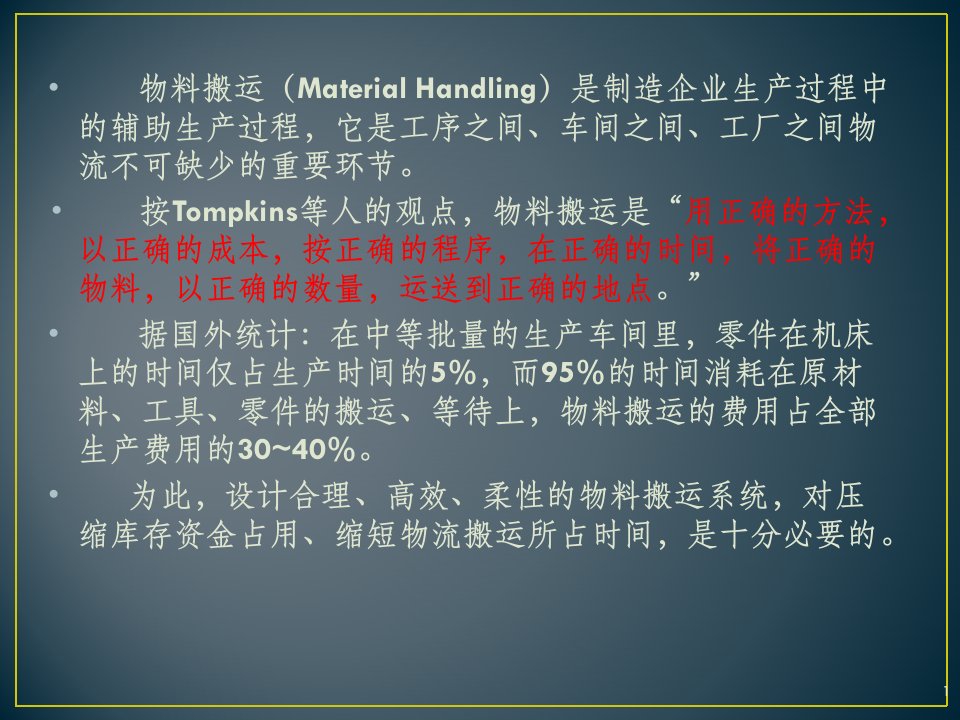 • 物料搬运（Material Handling）是制造企业生产过程中的辅助生产过程，它是工序之间、车间之间、工厂之间物流不可缺少的重要环节。

• 按Tompkins等人的观点，物料搬运是“用正确的方法，以正确的成本，按正确的程序，在正确的时间，将正确的物料，以正确的数量，运送到正确的地点。”

• 据国外统计：在中等批量的生产车间里，零件在机床上的时间仅占生产时间的5%，而95%的时间消耗在原材料、工具、零件的搬运、等待上，物料搬运的费用占全部生产费用的30~40%。

• 为此，设计合理、高效、柔性的物料搬运系统，对压缩库存资金占用、缩短物流搬运所占时间，是十分必要的。

1